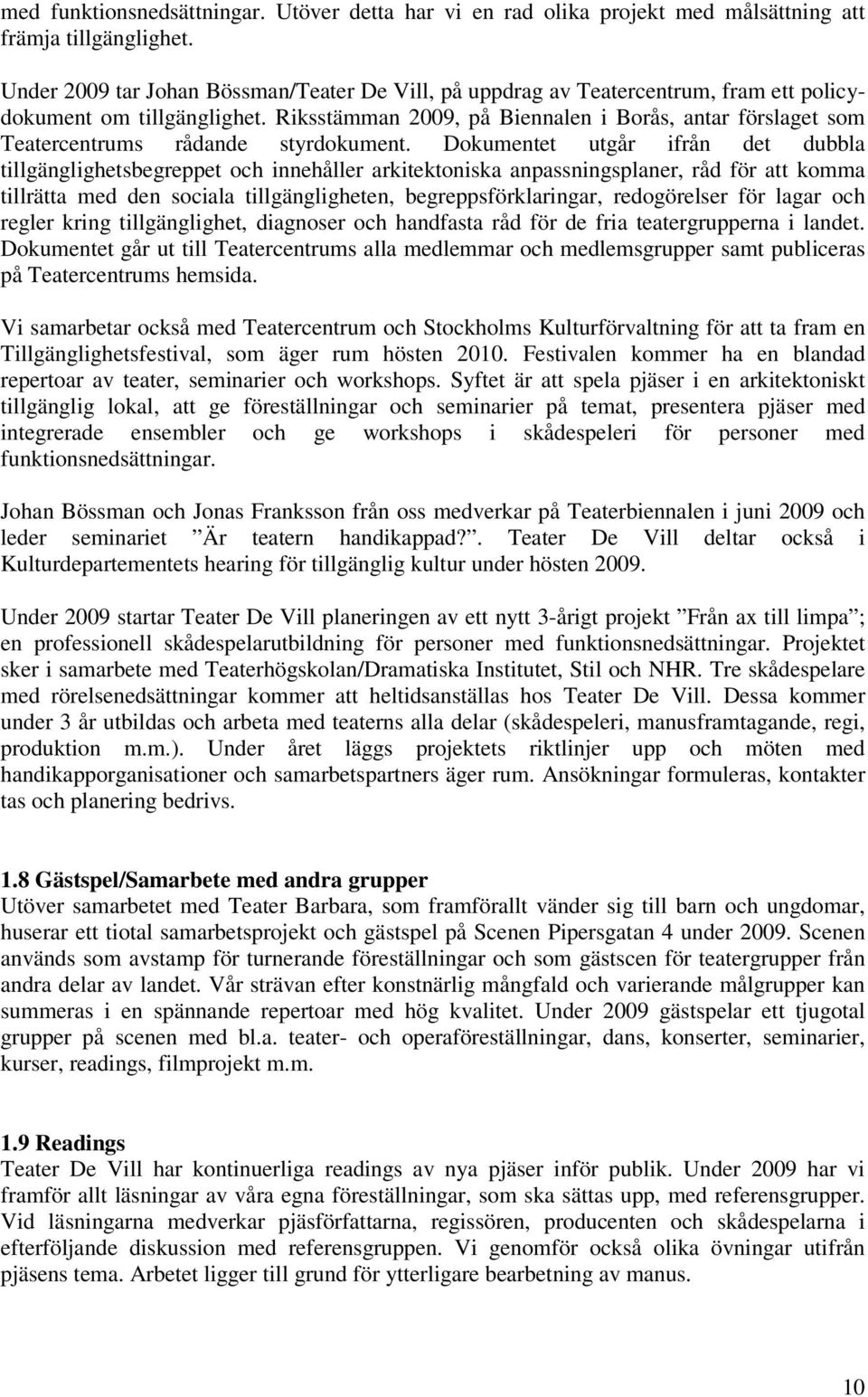 med funktionsnedsättningar. Utöver detta har vi en rad olika projekt med målsättning att främja tillgänglighet.

Under 2009 tar Johan Bössman/Teater De Vill, på uppdrag av Teatercentrum, fram ett policydokument om tillgänglighet. Riksstämman 2009, på Biennalen i Borås, antar förslaget som Teatercentrums rådande styrdokument. Dokumentet utgår ifrån det dubbla tillgänglighetsbegreppet och innehåller arkitektoniska anpassningsplaner, råd för att komma tillrätta med den sociala tillgängligheten, begreppsförklaringar, redogörelser för lagar och regler kring tillgänglighet, diagnoser och handfasta råd för de fria teatergrupperna i landet. Dokumentet går ut till Teatercentrums alla medlemmar och medlemsgrupper samt publiceras på Teatercentrums hemsida.

Vi samarbetar också med Teatercentrum och Stockholms Kulturförvaltning för att ta fram en Tillgänglighetsfestival, som äger rum hösten 2010. Festivalen kommer ha en blandad repertoar av teater, seminarier och workshops. Syftet är att spela pjäser i en arkitektoniskt tillgänglig lokal, att ge föreställningar och seminarier på temat, presentera pjäser med integrerade ensembler och ge workshops i skådespeleri för personer med funktionsnedsättningar.

Johan Bössman och Jonas Franksson från oss medverkar på Teaterbiennalen i juni 2009 och leder seminariet ”Är teatern handikappad?”. Teater De Vill deltar också i Kulturdepartementets hearing för tillgänglig kultur under hösten 2009.

Under 2009 startar Teater De Vill planeringen av ett nytt 3-årigt projekt ”Från ax till limpa”; en professionell skådespelarutbildning för personer med funktionsnedsättningar. Projektet sker i samarbete med Teaterhögskolan/Dramatiska Institutet, Stil och NHR. Tre skådespelare med rörelsenedsättningar kommer att heltidsanställas hos Teater De Vill. Dessa kommer under 3 år utbildas och arbeta med teaterns alla delar (skådespeleri, manusframtagande, regi, produktion m.m.). Under året läggs projektets riktlinjer upp och möten med handikapporganisationer och samarbetspartners äger rum. Ansökningar formuleras, kontakter tas och planering bedrivs.

1.8 Gästspel/Samarbete med andra grupper
Utöver samarbetet med Teater Barbara, som framförallt vänder sig till barn och ungdomar, huserar ett tiotal samarbetsprojekt och gästspel på Scenen Pipersgatan 4 under 2009. Scenen används som avstamp för turnerande föreställningar och som gästscen för teatergrupper från andra delar av landet. Vår strävan efter konstnärlig mångfald och varierande målgrupper kan summeras i en spännande repertoar med hög kvalitet. Under 2009 gästspelar ett tjugotal grupper på scenen med bl.a. teater- och operaföreställningar, dans, konserter, seminarier, kurser, readings, filmprojekt m.m.

1.9 Readings
Teater De Vill har kontinuerliga readings av nya pjäser inför publik. Under 2009 har vi framför allt läsningar av våra egna föreställningar, som ska sättas upp, med referensgrupper. Vid läsningarna medverkar pjäsförfattarna, regissören, producenten och skådespelarna i efterföljande diskussion med referensgruppen. Vi genomför också olika övningar utifrån pjäsens tema. Arbetet ligger till grund för ytterligare bearbetning av manus.

10